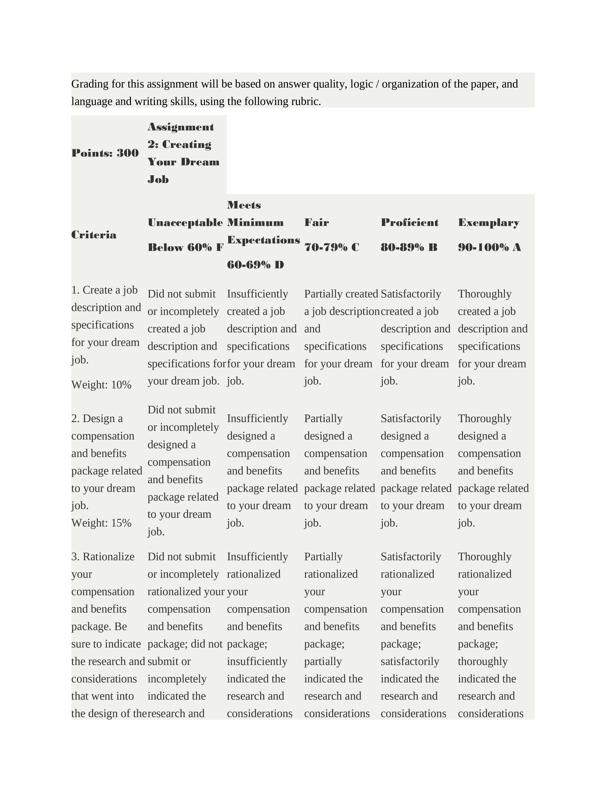 Grading for this assignment will be based on answer quality, logic / organization of the paper, and language and writing skills, using the following rubric.

| Points: 300 | Assignment 2: Creating Your Dream Job | | | | |
|---|---|---|---|---|---|
| Criteria | Unacceptable Below 60% F | Meets Minimum Expectations 60-69% D | Fair 70-79% C | Proficient 80-89% B | Exemplary 90-100% A |
| 1. Create a job description and specifications for your dream job. Weight: 10% | Did not submit or incompletely created a job description and specifications for your dream job. | Insufficiently created a job description and specifications for your dream job. | Partially created a job description and specifications for your dream job. | Satisfactorily created a job description and specifications for your dream job. | Thoroughly created a job description and specifications for your dream job. |
| 2. Design a compensation and benefits package related to your dream job. Weight: 15% | Did not submit or incompletely designed a compensation and benefits package related to your dream job. | Insufficiently designed a compensation and benefits package related to your dream job. | Partially designed a compensation and benefits package related to your dream job. | Satisfactorily designed a compensation and benefits package related to your dream job. | Thoroughly designed a compensation and benefits package related to your dream job. |
| 3. Rationalize your compensation and benefits package. Be sure to indicate the research and considerations that went into the design of the | Did not submit or incompletely rationalized your compensation and benefits package; did not submit or incompletely indicated the research and | Insufficiently rationalized your compensation and benefits package; insufficiently indicated the research and considerations | Partially rationalized your compensation and benefits package; partially indicated the research and considerations | Satisfactorily rationalized your compensation and benefits package; satisfactorily indicated the research and considerations | Thoroughly rationalized your compensation and benefits package; thoroughly indicated the research and considerations |